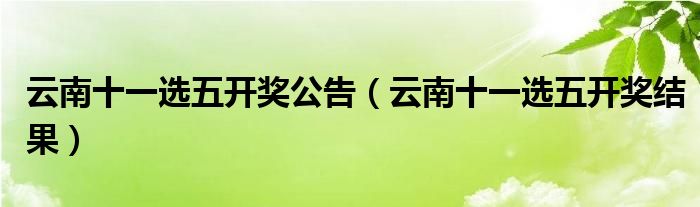 云南十一选五开奖公告（云南十一选五开奖结果）